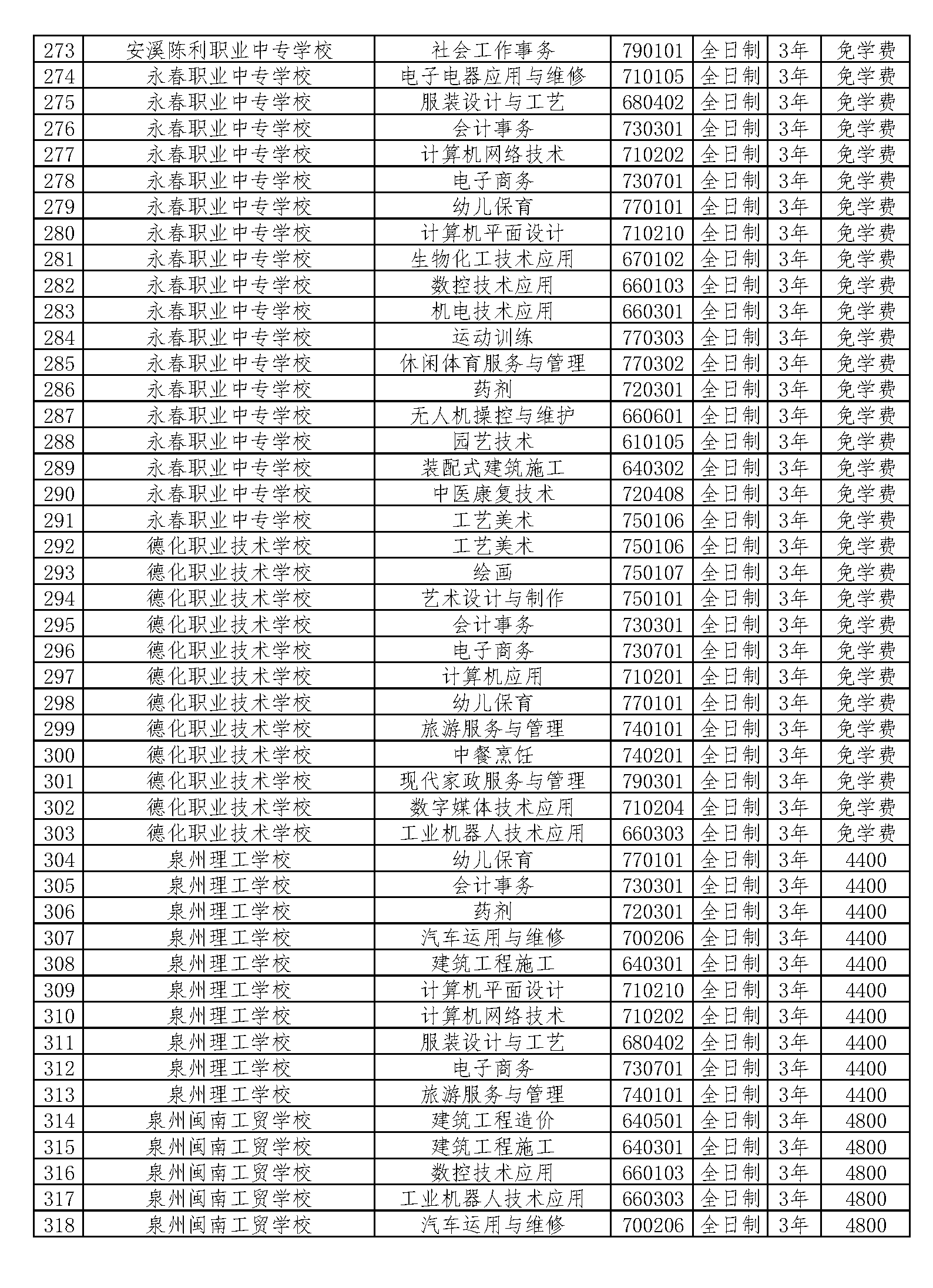 | 273 | 安溪陈利职业中专学校 | 社会工作事务 | 790101 | 全日制 | 3年 | 免学费 |
|---|---|---|---|---|---|---|
| 274 | 永春职业中专学校 | 电子电器应用与维修 | 710105 | 全日制 | 3年 | 免学费 |
| 275 | 永春职业中专学校 | 服装设计与工艺 | 680402 | 全日制 | 3年 | 免学费 |
| 276 | 永春职业中专学校 | 会计事务 | 730301 | 全日制 | 3年 | 免学费 |
| 277 | 永春职业中专学校 | 计算机网络技术 | 710202 | 全日制 | 3年 | 免学费 |
| 278 | 永春职业中专学校 | 电子商务 | 730701 | 全日制 | 3年 | 免学费 |
| 279 | 永春职业中专学校 | 幼儿保育 | 770101 | 全日制 | 3年 | 免学费 |
| 280 | 永春职业中专学校 | 计算机平面设计 | 710210 | 全日制 | 3年 | 免学费 |
| 281 | 永春职业中专学校 | 生物化工技术应用 | 670102 | 全日制 | 3年 | 免学费 |
| 282 | 永春职业中专学校 | 数控技术应用 | 660103 | 全日制 | 3年 | 免学费 |
| 283 | 永春职业中专学校 | 机电技术应用 | 660301 | 全日制 | 3年 | 免学费 |
| 284 | 永春职业中专学校 | 运动训练 | 770303 | 全日制 | 3年 | 免学费 |
| 285 | 永春职业中专学校 | 休闲体育服务与管理 | 770302 | 全日制 | 3年 | 免学费 |
| 286 | 永春职业中专学校 | 药剂 | 720301 | 全日制 | 3年 | 免学费 |
| 287 | 永春职业中专学校 | 无人机操控与维护 | 660601 | 全日制 | 3年 | 免学费 |
| 288 | 永春职业中专学校 | 园艺技术 | 610105 | 全日制 | 3年 | 免学费 |
| 289 | 永春职业中专学校 | 装配式建筑施工 | 640302 | 全日制 | 3年 | 免学费 |
| 290 | 永春职业中专学校 | 中医康复技术 | 720408 | 全日制 | 3年 | 免学费 |
| 291 | 永春职业中专学校 | 工艺美术 | 750106 | 全日制 | 3年 | 免学费 |
| 292 | 德化职业技术学校 | 工艺美术 | 750106 | 全日制 | 3年 | 免学费 |
| 293 | 德化职业技术学校 | 绘画 | 750107 | 全日制 | 3年 | 免学费 |
| 294 | 德化职业技术学校 | 艺术设计与制作 | 750101 | 全日制 | 3年 | 免学费 |
| 295 | 德化职业技术学校 | 会计事务 | 730301 | 全日制 | 3年 | 免学费 |
| 296 | 德化职业技术学校 | 电子商务 | 730701 | 全日制 | 3年 | 免学费 |
| 297 | 德化职业技术学校 | 计算机应用 | 710201 | 全日制 | 3年 | 免学费 |
| 298 | 德化职业技术学校 | 幼儿保育 | 770101 | 全日制 | 3年 | 免学费 |
| 299 | 德化职业技术学校 | 旅游服务与管理 | 740101 | 全日制 | 3年 | 免学费 |
| 300 | 德化职业技术学校 | 中餐烹饪 | 740201 | 全日制 | 3年 | 免学费 |
| 301 | 德化职业技术学校 | 现代家政服务与管理 | 790301 | 全日制 | 3年 | 免学费 |
| 302 | 德化职业技术学校 | 数字媒体技术应用 | 710204 | 全日制 | 3年 | 免学费 |
| 303 | 德化职业技术学校 | 工业机器人技术应用 | 660303 | 全日制 | 3年 | 免学费 |
| 304 | 泉州理工学校 | 幼儿保育 | 770101 | 全日制 | 3年 | 4400 |
| 305 | 泉州理工学校 | 会计事务 | 730301 | 全日制 | 3年 | 4400 |
| 306 | 泉州理工学校 | 药剂 | 720301 | 全日制 | 3年 | 4400 |
| 307 | 泉州理工学校 | 汽车运用与维修 | 700206 | 全日制 | 3年 | 4400 |
| 308 | 泉州理工学校 | 建筑工程施工 | 640301 | 全日制 | 3年 | 4400 |
| 309 | 泉州理工学校 | 计算机平面设计 | 710210 | 全日制 | 3年 | 4400 |
| 310 | 泉州理工学校 | 计算机网络技术 | 710202 | 全日制 | 3年 | 4400 |
| 311 | 泉州理工学校 | 服装设计与工艺 | 680402 | 全日制 | 3年 | 4400 |
| 312 | 泉州理工学校 | 电子商务 | 730701 | 全日制 | 3年 | 4400 |
| 313 | 泉州理工学校 | 旅游服务与管理 | 740101 | 全日制 | 3年 | 4400 |
| 314 | 泉州闽南工贸学校 | 建筑工程造价 | 640501 | 全日制 | 3年 | 4800 |
| 315 | 泉州闽南工贸学校 | 建筑工程施工 | 640301 | 全日制 | 3年 | 4800 |
| 316 | 泉州闽南工贸学校 | 数控技术应用 | 660103 | 全日制 | 3年 | 4800 |
| 317 | 泉州闽南工贸学校 | 工业机器人技术应用 | 660303 | 全日制 | 3年 | 4800 |
| 318 | 泉州闽南工贸学校 | 汽车运用与维修 | 700206 | 全日制 | 3年 | 4800 |